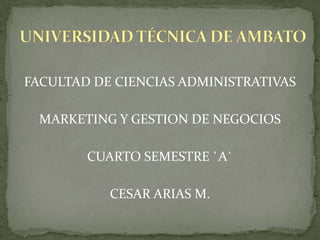 UNIVERSIDAD TÉCNICA DE AMBATO

FACULTAD DE CIENCIAS ADMINISTRATIVAS

MARKETING Y GESTION DE NEGOCIOS

CUARTO SEMESTRE `A`

CESAR ARIAS M.